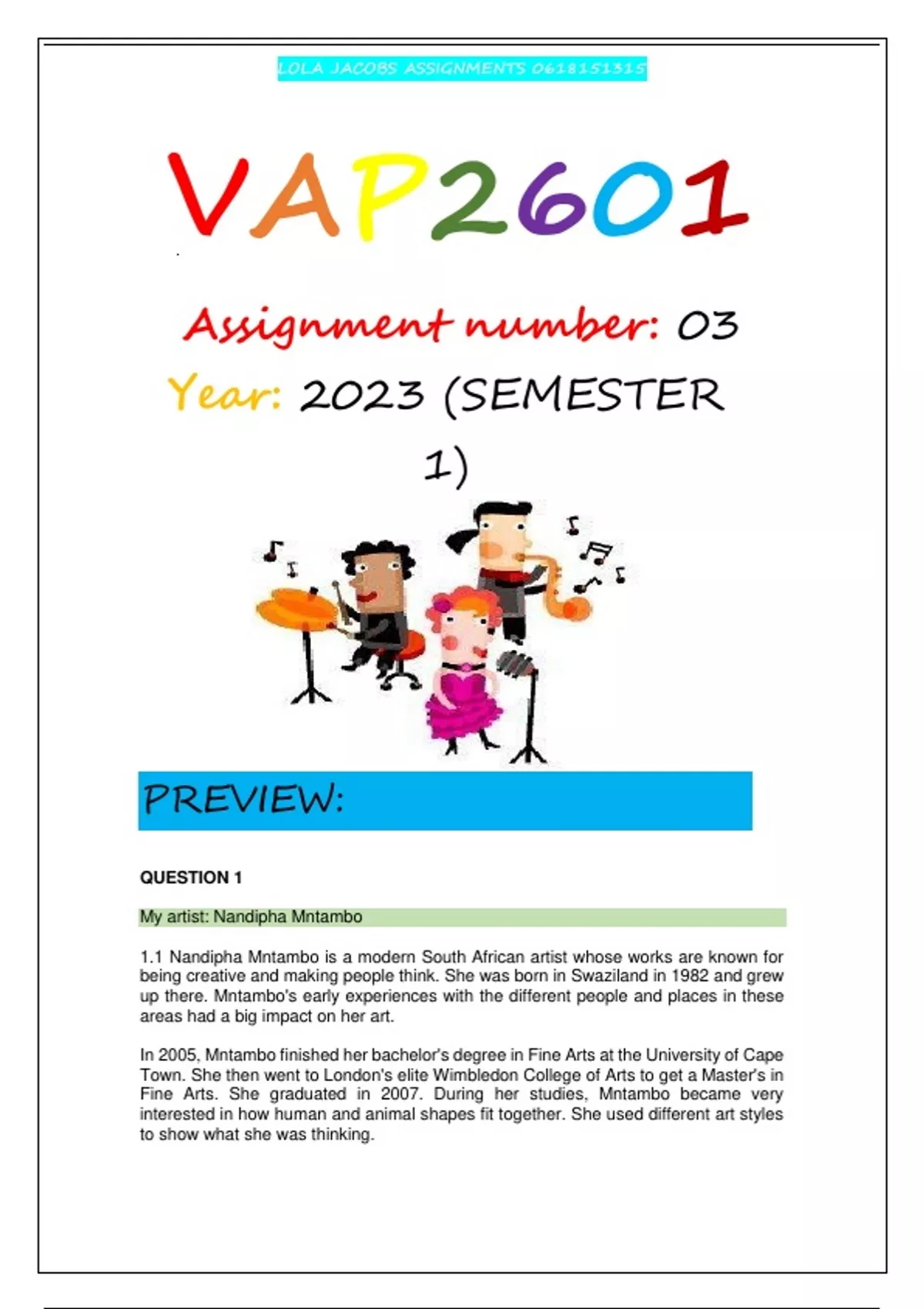 LOLA JACOBS ASSIGNMENTS 0618151315

VAP2601

Assignment number: 03
Year: 2023 (SEMESTER 1)

PREVIEW:

QUESTION 1

My artist: Nandipha Mntambo

1.1 Nandipha Mntambo is a modern South African artist whose works are known for being creative and making people think. She was born in Swaziland in 1982 and grew up there. Mntambo's early experiences with the different people and places in these areas had a big impact on her art.

In 2005, Mntambo finished her bachelor's degree in Fine Arts at the University of Cape Town. She then went to London's elite Wimbledon College of Arts to get a Master's in Fine Arts. She graduated in 2007. During her studies, Mntambo became very interested in how human and animal shapes fit together. She used different art styles to show what she was thinking.